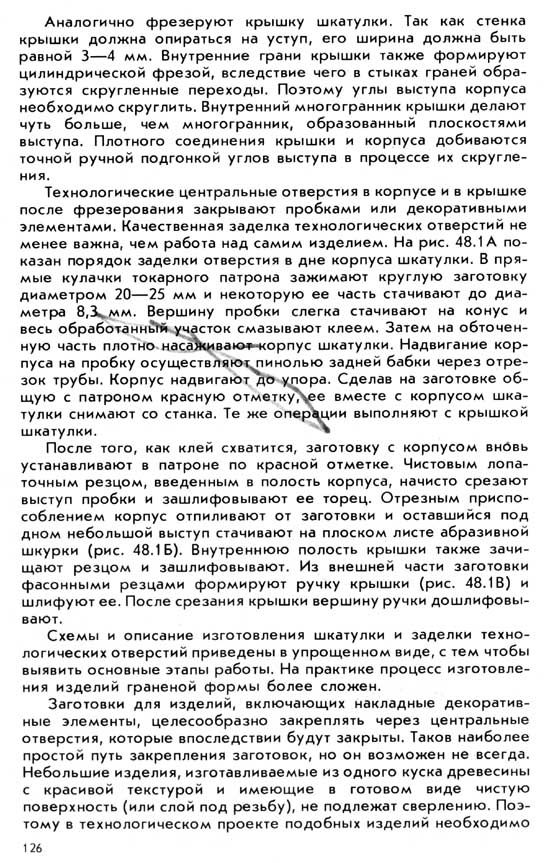 Аналогично фрезеруют крышку шкатулки. Так как стенка крышки должна опираться на уступ, его ширина должна быть равной 3—4 мм. Внутренние грани крышки также формируют цилиндрической фрезой, вследствие чего в стыках граней образуются скругленные переходы. Поэтому углы выступа корпуса необходимо скруглить. Внутренний многогранник крышки делают чуть больше, чем многогранник, образованный плоскостями выступа. Плотного соединения крышки и корпуса добиваются точной ручной подгонкой углов выступа в процессе их скругления.

Технологические центральные отверстия в корпусе и в крышке после фрезерования закрывают пробками или декоративными элементами. Качественная заделка технологических отверстий не менее важна, чем работа над самим изделием. На рис. 48.1А показан порядок заделки отверстия в дне корпуса шкатулки. В прямые кулачки токарного патрона зажимают круглую заготовку диаметром 20—25 мм и некоторую ее часть стачивают до диаметра 8,3 мм. Вершину пробки слегка стачивают на конус и весь обработанный участок смазывают клеем. Затем на обточенную часть плотно насаживают корпус шкатулки. Надвигание корпуса на пробку осуществляют пинолью задней бабки через отрезок трубы. Корпус надвигают до упора. Сделав на заготовке общую с патроном красную отметку, ее вместе с корпусом шкатулки снимают со станка. Те же операции выполняют с крышкой шкатулки.

После того, как клей схватится, заготовку с корпусом вновь устанавливают в патроне по красной отметке. Чистовым лопаточным резцом, введенным в полость корпуса, начисто срезают выступ пробки и зашлифовывают ее торец. Отрезным приспособлением корпус отпиливают от заготовки и оставшийся под дном небольшой выступ стачивают на плоском листе абразивной шкурки (рис. 48.1Б). Внутреннюю полость крышки также зачищают резцом и зашлифовывают. Из внешней части заготовки фасонными резцами формируют ручку крышки (рис. 48.1В) и шлифуют ее. После срезания крышки вершину ручки дошлифовывают.

Схемы и описание изготовления шкатулки и заделки технологических отверстий приведены в упрощенном виде, с тем чтобы выявить основные этапы работы. На практике процесс изготовления изделий граненой формы более сложен.

Заготовки для изделий, включающих накладные декоративные элементы, целесообразно закреплять через центральные отверстия, которые впоследствии будут закрыты. Таков наиболее простой путь закрепления заготовок, но он возможен не всегда. Небольшие изделия, изготавливаемые из одного куска древесины с красивой текстурой и имеющие в готовом виде чистую поверхность (или слой под резьбу), не подлежат сверлению. Поэтому в технологическом проекте подобных изделий необходимо

126